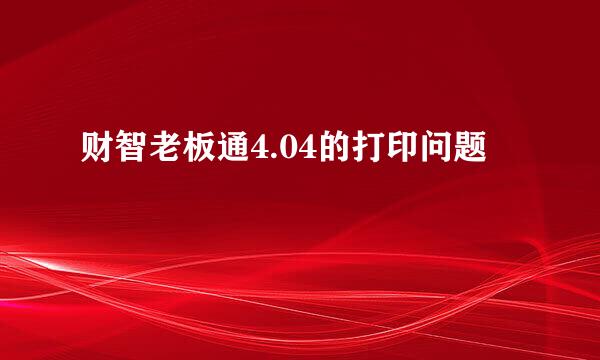 财智老板通4.04的打印问题